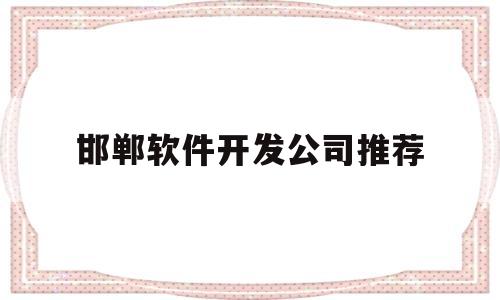 邯郸软件开发公司推荐